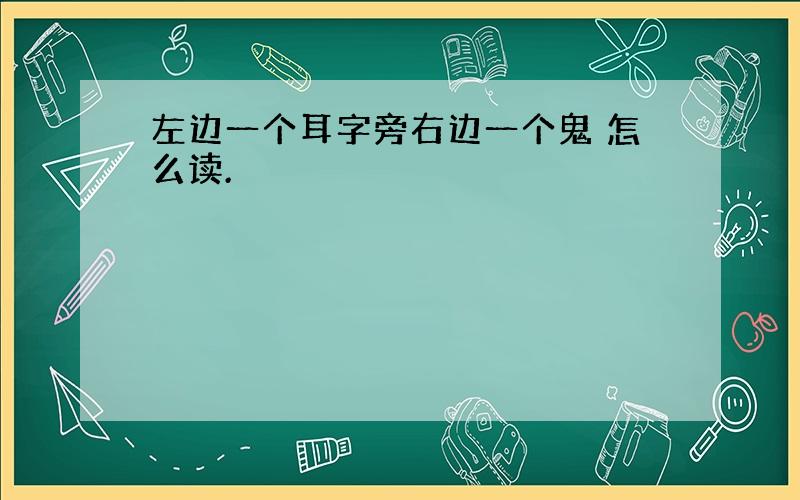 左边一个耳字旁右边一个鬼 怎么读.